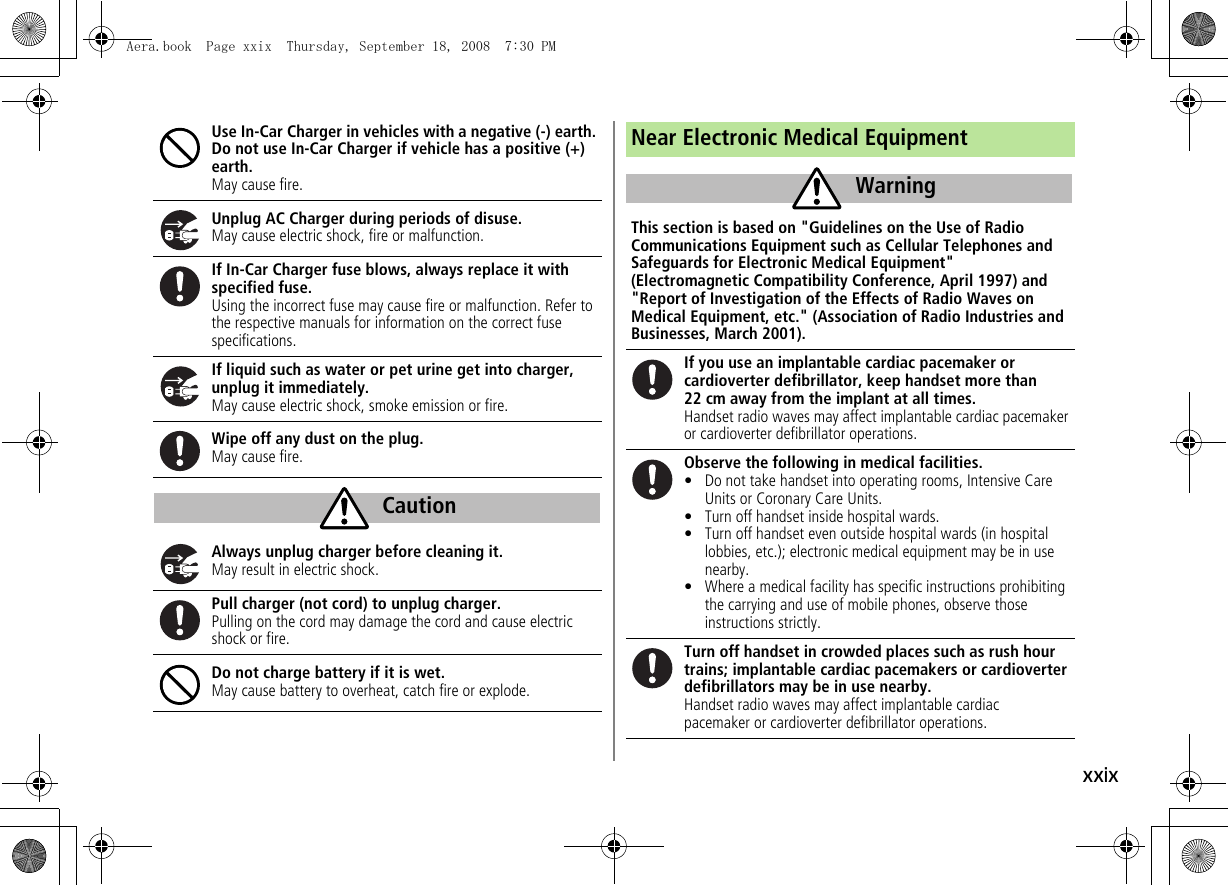 Aera.book Page xxix Thursday, September 18, 2008 7:30 PM

Use In-Car Charger in vehicles with a negative (-) earth. Do not use In-Car Charger if vehicle has a positive (+) earth.
May cause fire.

Unplug AC Charger during periods of disuse.
May cause electric shock, fire or malfunction.

If In-Car Charger fuse blows, always replace it with specified fuse.
Using the incorrect fuse may cause fire or malfunction. Refer to the respective manuals for information on the correct fuse specifications.

If liquid such as water or pet urine get into charger, unplug it immediately.
May cause electric shock, smoke emission or fire.

Wipe off any dust on the plug.
May cause fire.

Caution

Always unplug charger before cleaning it.
May result in electric shock.

Pull charger (not cord) to unplug charger.
Pulling on the cord may damage the cord and cause electric shock or fire.

Do not charge battery if it is wet.
May cause battery to overheat, catch fire or explode.

Near Electronic Medical Equipment

Warning

This section is based on "Guidelines on the Use of Radio Communications Equipment such as Cellular Telephones and Safeguards for Electronic Medical Equipment" (Electromagnetic Compatibility Conference, April 1997) and "Report of Investigation of the Effects of Radio Waves on Medical Equipment, etc." (Association of Radio Industries and Businesses, March 2001).

If you use an implantable cardiac pacemaker or cardioverter defibrillator, keep handset more than 22 cm away from the implant at all times.
Handset radio waves may affect implantable cardiac pacemaker or cardioverter defibrillator operations.

Observe the following in medical facilities.
• Do not take handset into operating rooms, Intensive Care Units or Coronary Care Units.
• Turn off handset inside hospital wards.
• Turn off handset even outside hospital wards (in hospital lobbies, etc.); electronic medical equipment may be in use nearby.
• Where a medical facility has specific instructions prohibiting the carrying and use of mobile phones, observe those instructions strictly.

Turn off handset in crowded places such as rush hour trains; implantable cardiac pacemakers or cardioverter defibrillators may be in use nearby.
Handset radio waves may affect implantable cardiac pacemaker or cardioverter defibrillator operations.

xxix